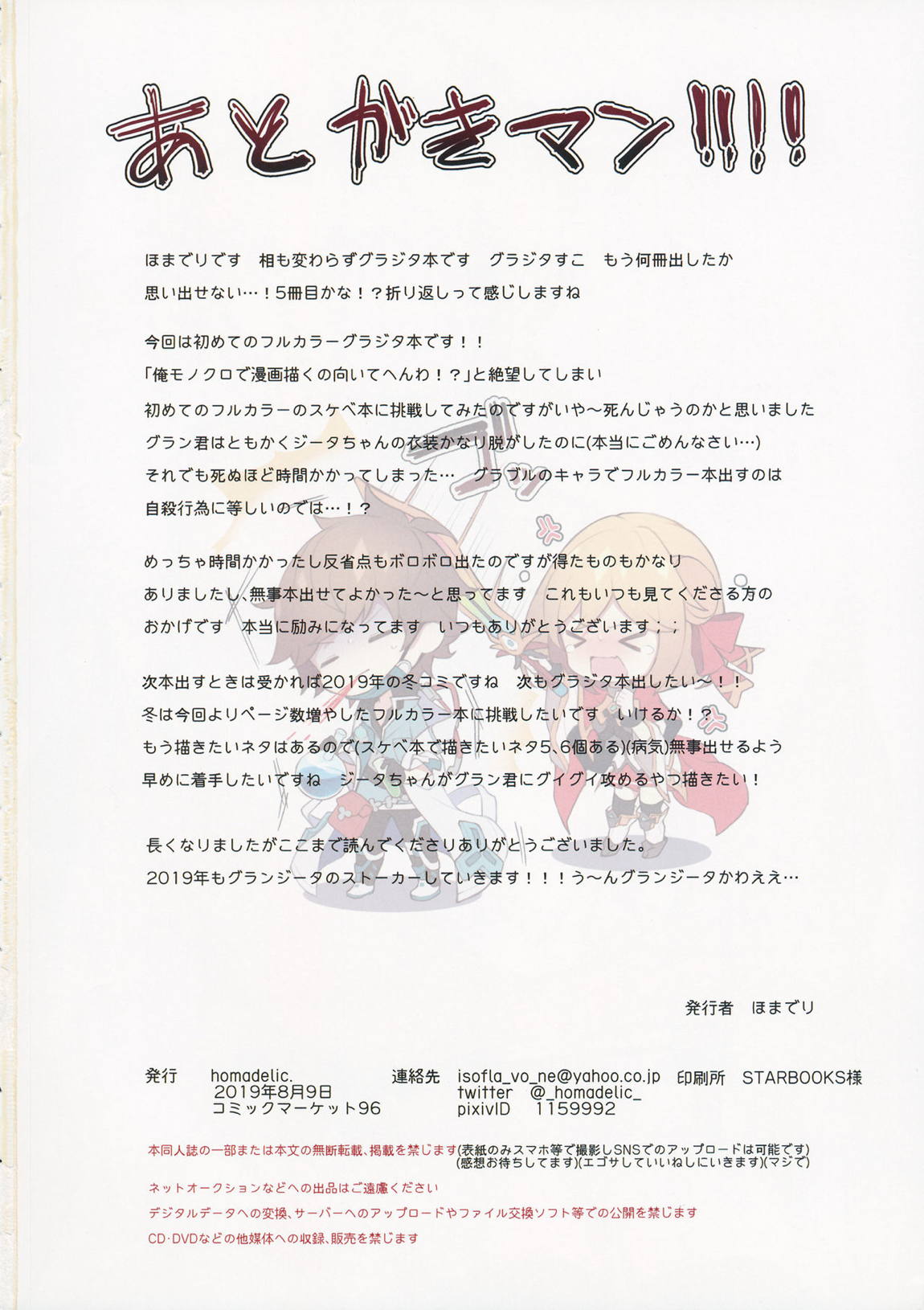 あとがきマン!!!!

ほまでりです　相も変わらずグラジタ本です　グラジタすこ　もう何冊出したか思い出せない…！5冊目かな！？折り返しって感じしますね

今回は初めてのフルカラーグラジタ本です！！
「俺モノクロで漫画描くの向いてへんわ！？」と絶望してしまい
初めてのフルカラーのスケベ本に挑戦してみたのですがいや～死んじゃうのかと思いました
グラン君はともかくジータちゃんの衣装かなり脱がしたのに(本当にごめんなさい…)
それでも死ぬほど時間かかってしまった…　グラブルのキャラでフルカラー本出すのは自殺行為に等しいのでは…！？

めっちゃ時間かかったし反省点もボロボロ出たのですが得たものもかなりありましたし、無事本出せてよかった～と思ってます　これもいつも見てくださる方のおかげです　本当に励みになってます　いつもありがとうございます；；

次本出すときは受かれば2019年の冬コミですね　次もグラジタ本出したい～！！
冬は今回よりページ数増やしたフルカラー本に挑戦したいです　いけるか！？
もう描きたいネタはあるので(スケベ本で描きたいネタ5、6個ある)(病気)無事出せるよう早めに着手したいですね　ジータちゃんがグラン君にグイグイ攻めるやつ描きたい！

長くなりましたがここまで読んでくださりありがとうございました。
2019年もグランジータのストーカーしていきます！！！う～んグランジータかわええ…

発行者　ほまでり

発行　homadelic.
2019年8月9日
コミックマーケット96

連絡先　isofla_vo_ne@yahoo.co.jp
twitter　@_homadelic_
pixivID　1159992

印刷所　STARBOOKS様

本同人誌の一部または本文の無断転載、掲載を禁じます(表紙のみスマホ等で撮影しSNSでのアップロードは可能です)(感想お待ちしてます)(エゴサしていいねしにいきます)(マジで)
ネットオークションなどへの出品はご遠慮ください
デジタルデータへの変換、サーバーへのアップロードやファイル交換ソフト等での公開を禁じます
CD･DVDなどの他媒体への収録、販売を禁じます